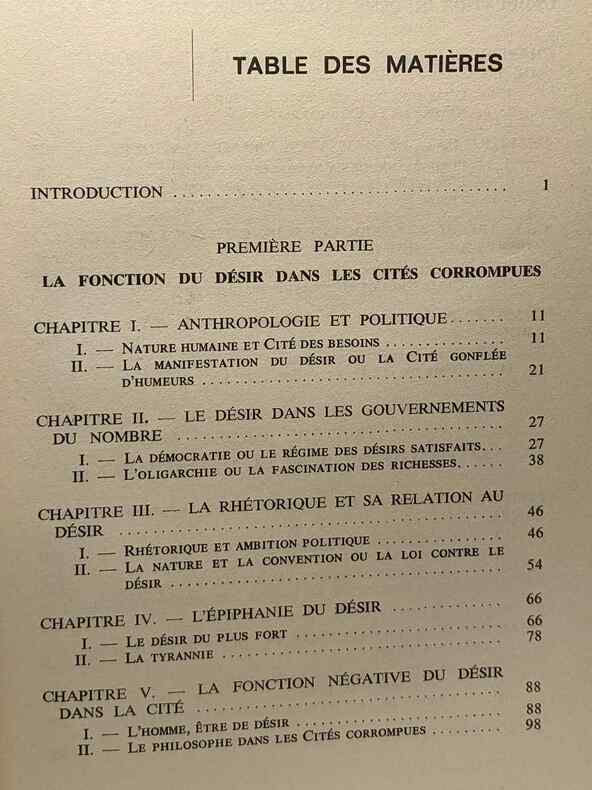 TABLE DES MATIÈRES

INTRODUCTION 1

PREMIÈRE PARTIE

LA FONCTION DU DÉSIR DANS LES CITÉS CORROMPUES

CHAPITRE I. — ANTHROPOLOGIE ET POLITIQUE 11

I. — NATURE HUMAINE ET CITÉ DES BESOINS 11

II. — LA MANIFESTATION DU DÉSIR OU LA CITÉ GONFLÉE D'HUMEURS 21

CHAPITRE II. — LE DÉSIR DANS LES GOUVERNEMENTS DU NOMBRE 27

I. — LA DÉMOCRATIE OU LE RÉGIME DES DÉSIRS SATISFAITS 27

II. — L'OLIGARCHIE OU LA FASCINATION DES RICHESSES 38

CHAPITRE III. — LA RHÉTORIQUE ET SA RELATION AU DÉSIR 46

I. — RHÉTORIQUE ET AMBITION POLITIQUE 46

II. — LA NATURE ET LA CONVENTION OU LA LOI CONTRE LE DÉSIR 54

CHAPITRE IV. — L'ÉPIPHANIE DU DÉSIR 66

I. — LE DÉSIR DU PLUS FORT 66

II. — LA TYRANNIE 78

CHAPITRE V. — LA FONCTION NÉGATIVE DU DÉSIR DANS LA CITÉ 88

I. — L'HOMME, ÊTRE DE DÉSIR 88

II. — LE PHILOSOPHE DANS LES CITÉS CORROMPUES 98